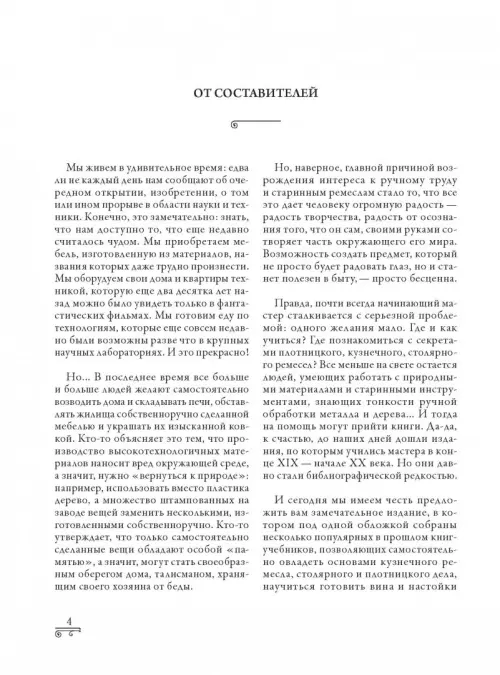 ОТ СОСТАВИТЕЛЕЙ

Мы живем в удивительное время: едва ли не каждый день нам сообщают об очередном открытии, изобретении, о том или ином прорыве в области науки и техники. Конечно, это замечательно: знать, что нам доступно то, что еще недавно считалось чудом. Мы приобретаем мебель, изготовленную из материалов, названия которых даже трудно произнести. Мы оборудуем свои дома и квартиры техникой, которую еще два десятка лет назад можно было увидеть только в фантастических фильмах. Мы готовим еду по технологиям, которые еще совсем недавно были возможны разве что в крупных научных лабораториях. И это прекрасно!

Но... В последнее время все больше и больше людей желают самостоятельно возводить дома и складывать печи, обставлять жилища собственноручно сделанной мебелью и украшать их изысканной ковкой. Кто-то объясняет это тем, что производство высокотехнологичных материалов наносит вред окружающей среде, а значит, нужно «вернуться к природе»: например, использовать вместо пластика дерево, а множество штампованных на заводе вещей заменить несколькими, изготовленными собственноручно. Кто-то утверждает, что только самостоятельно сделанные вещи обладают особой «памятью», а значит, могут стать своеобразным оберегом дома, талисманом, хранящим своего хозяина от беды.

Но, наверное, главной причиной возрождения интереса к ручному труду и старинным ремеслам стало то, что все это дает человеку огромную радость — радость творчества, радость от осознания того, что он сам, своими руками сотворяет часть окружающего его мира. Возможность создать предмет, который не просто будет радовать глаз, но и станет полезен в быту, — просто бесценна.

Правда, почти всегда начинающий мастер сталкивается с серьезной проблемой: одного желания мало. Где и как учиться? Где познакомиться с секретами плотницкого, кузнечного, столярного ремесел? Все меньше на свете остается людей, умеющих работать с природными материалами и старинными инструментами, знающих тонкости ручной обработки металла и дерева... И тогда на помощь могут прийти книги. Да-да, к счастью, до наших дней дошли издания, по которым учились мастера в конце XIX — начале XX века. Но они давно стали библиографической редкостью.

И сегодня мы имеем честь предложить вам замечательное издание, в котором под одной обложкой собраны несколько популярных в прошлом книг-учебников, позволяющих самостоятельно овладеть основами кузнечного ремесла, столярного и плотницкого дела, научиться готовить вина и настойки

4